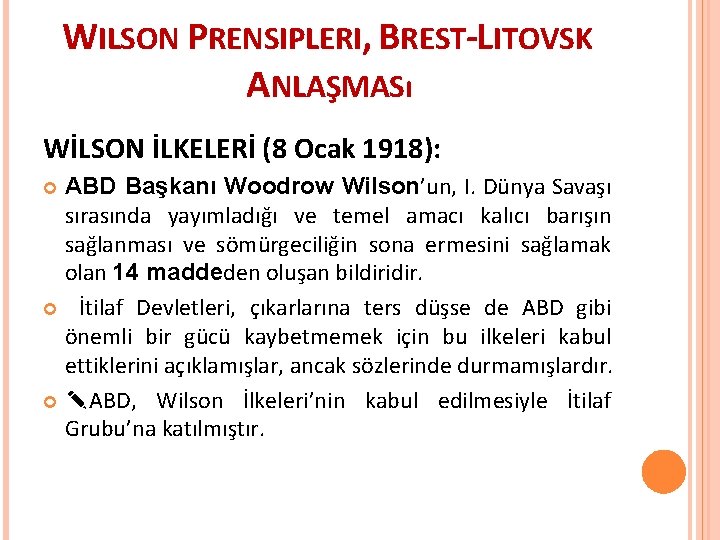 WILSON PRENSIPLERI, BREST-LITOVSK ANLAŞMASı

WİLSON İLKELERİ (8 Ocak 1918):

ABD Başkanı Woodrow Wilson'un, I. Dünya Savaşı sırasında yayımladığı ve temel amacı kalıcı barışın sağlanması ve sömürgeciliğin sona ermesini sağlamak olan 14 maddeden oluşan bildiridir.

İtilaf Devletleri, çıkarlarına ters düşse de ABD gibi önemli bir gücü kaybetmemek için bu ilkeleri kabul ettiklerini açıklamışlar, ancak sözlerinde durmamışlardır.

ABD, Wilson İlkeleri'nin kabul edilmesiyle İtilaf Grubu'na katılmıştır.